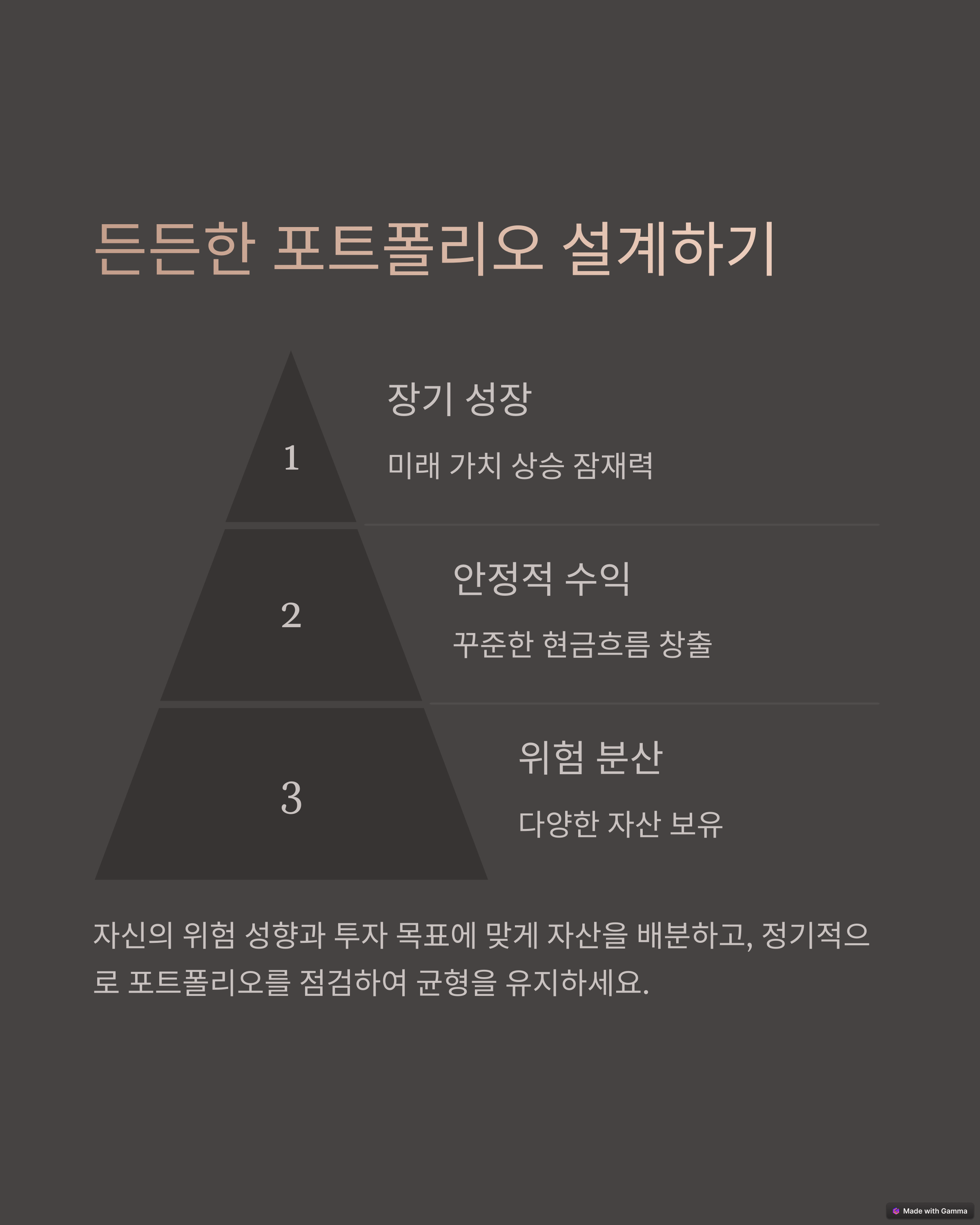 든든한 포트폴리오 설계하기

1

장기 성장

미래 가치 상승 잠재력

2

안정적 수익

꾸준한 현금흐름 창출

3

위험 분산

다양한 자산 보유

자신의 위험 성향과 투자 목표에 맞게 자산을 배분하고, 정기적으로 포트폴리오를 점검하여 균형을 유지하세요.

Made with Gamma